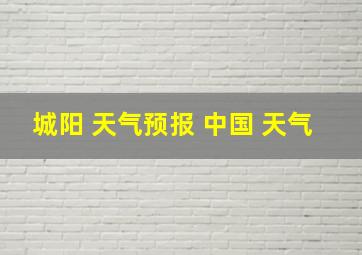 城阳 天气预报 中国 天气